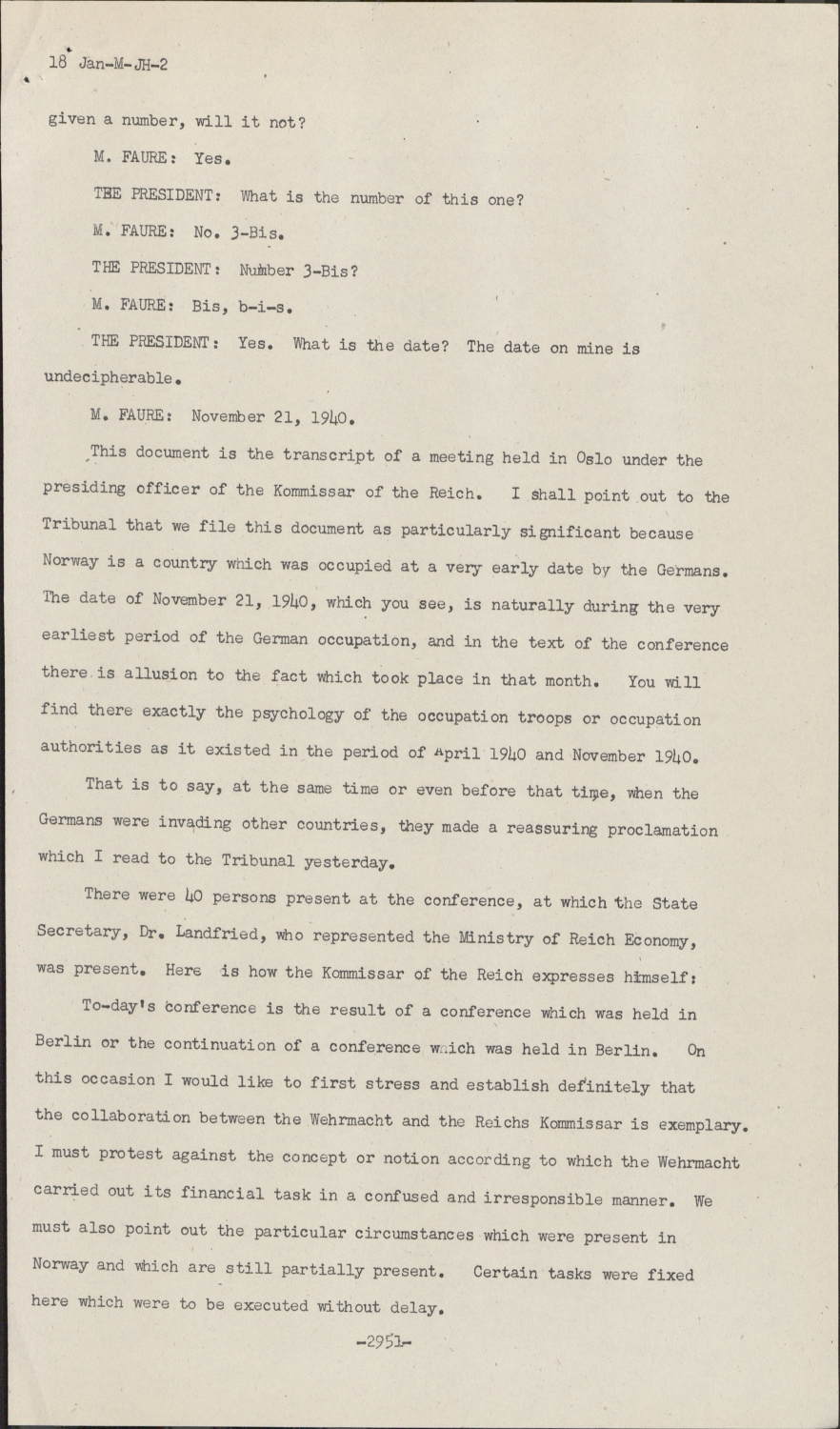 18 Jan-M-JH-2

given a number, will it not?

M. FAURE: Yes.

THE PRESIDENT: What is the number of this one?

M. FAURE: No. 3-Bis.

THE PRESIDENT: Number 3-Bis?

M. FAURE: Bis, b-i-s.

THE PRESIDENT: Yes. What is the date? The date on mine is undecipherable.

M. FAURE: November 21, 1940.

This document is the transcript of a meeting held in Oslo under the presiding officer of the Kommissar of the Reich. I shall point out to the Tribunal that we file this document as particularly significant because Norway is a country which was occupied at a very early date by the Germans. The date of November 21, 1940, which you see, is naturally during the very earliest period of the German occupation, and in the text of the conference there is allusion to the fact which took place in that month. You will find there exactly the psychology of the occupation troops or occupation authorities as it existed in the period of April 1940 and November 1940.

That is to say, at the same time or even before that time, when the Germans were invading other countries, they made a reassuring proclamation which I read to the Tribunal yesterday.

There were 40 persons present at the conference, at which the State Secretary, Dr. Landfried, who represented the Ministry of Reich Economy, was present. Here is how the Kommissar of the Reich expresses himself:

To-day's conference is the result of a conference which was held in Berlin or the continuation of a conference which was held in Berlin. On this occasion I would like to first stress and establish definitely that the collaboration between the Wehrmacht and the Reichs Kommissar is exemplary. I must protest against the concept or notion according to which the Wehrmacht carried out its financial task in a confused and irresponsible manner. We must also point out the particular circumstances which were present in Norway and which are still partially present. Certain tasks were fixed here which were to be executed without delay.

-2951-